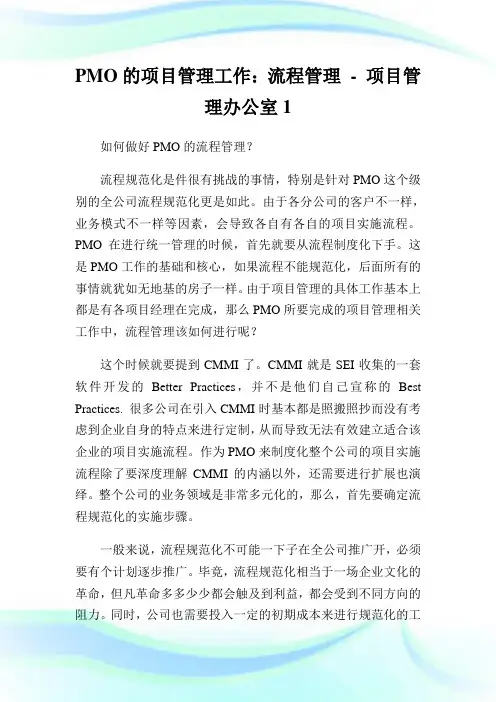 PMO 的项目管理工作：流程管理 - 项目管理办公室 1

如何做好 PMO 的流程管理？

流程规范化是件很有挑战的事情，特别是针对 PMO 这个级别的全公司流程规范化更是如此。由于各分公司的客户不一样，业务模式不一样等因素，会导致各自有各自的项目实施流程。PMO 在进行统一管理的时候，首先就要从流程制度化下手。这是 PMO 工作的基础和核心，如果流程不能规范化，后面所有的事情就犹如无地基的房子一样。由于项目管理的具体工作基本上都是有各项目经理在完成，那么 PMO 所要完成的项目管理相关工作中，流程管理该如何进行呢？

这个时候就要提到 CMMI 了。CMMI 就是 SEI 收集的一套软件开发的 Better Practices，并不是他们自己宣称的 Best Practices. 很多公司在引入 CMMI 时基本都是照搬照抄而没有考虑到企业自身的特点来进行定制，从而导致无法有效建立适合该企业的项目实施流程。作为 PMO 来制度化整个公司的项目实施流程除了要深度理解 CMMI 的内涵以外，还需要进行扩展也演绎。整个公司的业务领域是非常多元化的，那么，首先要确定流程规范化的实施步骤。

一般来说，流程规范化不可能一下子在全公司推广开，必须要有个计划逐步推广。毕竟，流程规范化相当于一场企业文化的革命，但凡革命多多少少都会触及到利益，都会受到不同方向的阻力。同时，公司也需要投入一定的初期成本来进行规范化的工